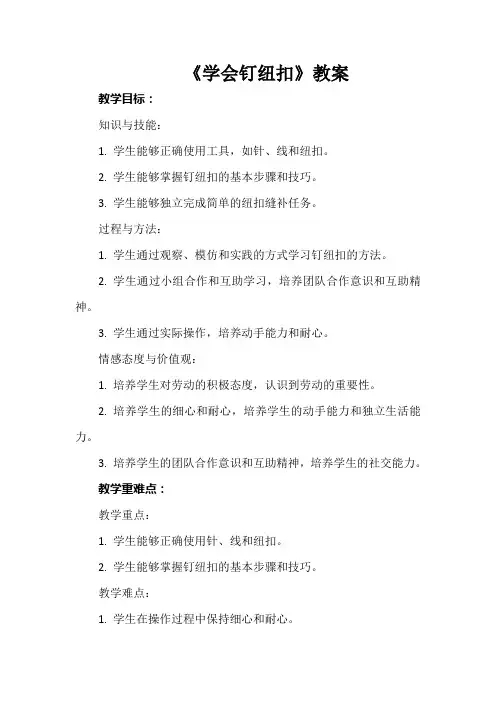 《学会钉纽扣》教案

教学目标：

知识与技能：

1. 学生能够正确使用工具，如针、线和纽扣。

2. 学生能够掌握钉纽扣的基本步骤和技巧。

3. 学生能够独立完成简单的纽扣缝补任务。

过程与方法：

1. 学生通过观察、模仿和实践的方式学习钉纽扣的方法。

2. 学生通过小组合作和互助学习，培养团队合作意识和互助精神。

3. 学生通过实际操作，培养动手能力和耐心。

情感态度与价值观：

1. 培养学生对劳动的积极态度，认识到劳动的重要性。

2. 培养学生的细心和耐心，培养学生的动手能力和独立生活能力。

3. 培养学生的团队合作意识和互助精神，培养学生的社交能力。

教学重难点：

教学重点：

1. 学生能够正确使用针、线和纽扣。

2. 学生能够掌握钉纽扣的基本步骤和技巧。

教学难点：

1. 学生在操作过程中保持细心和耐心。